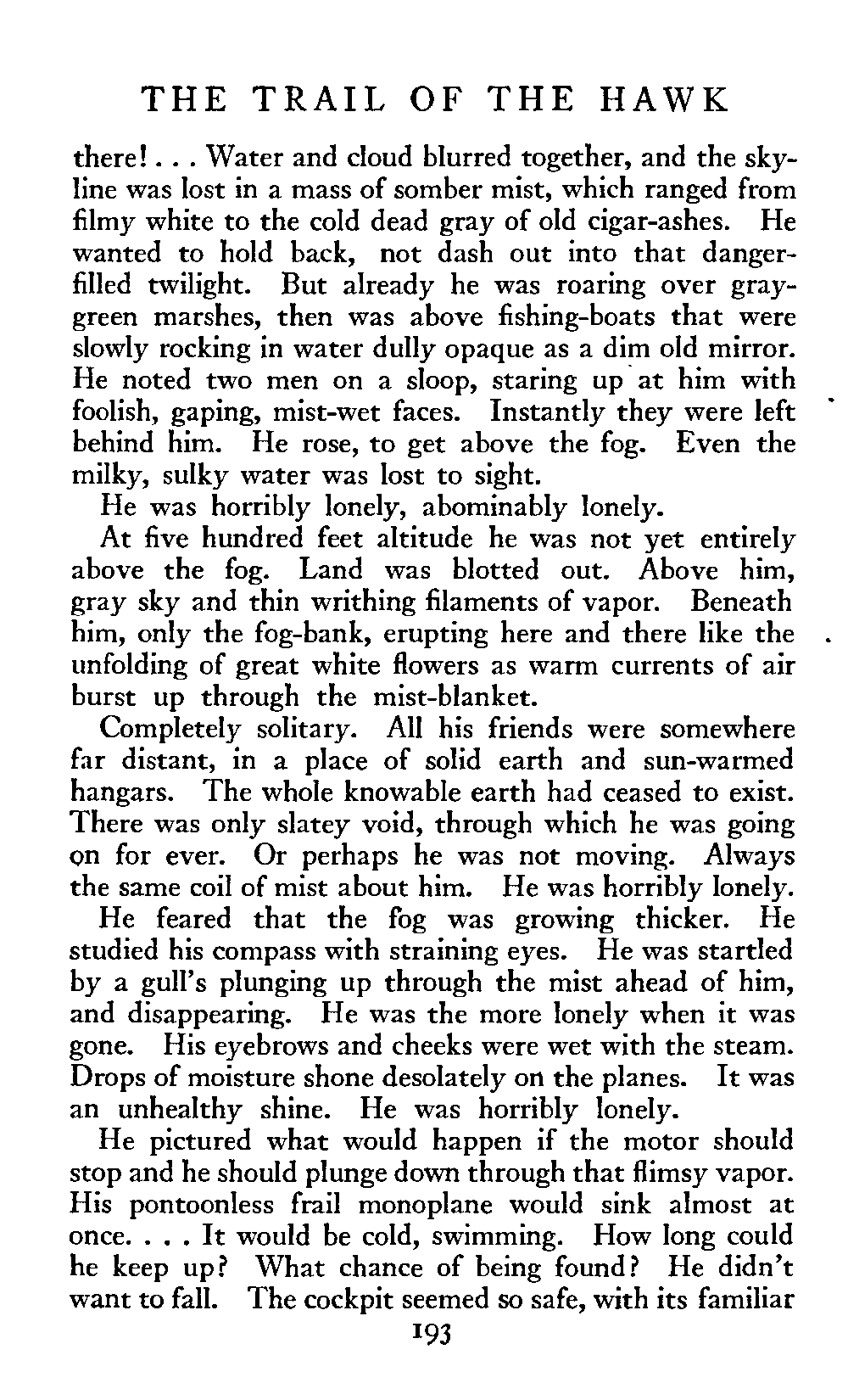 THE TRAIL OF THE HAWK

there! . . . Water and cloud blurred together, and the skyline was lost in a mass of somber mist, which ranged from filmy white to the cold dead gray of old cigar-ashes. He wanted to hold back, not dash out into that danger-filled twilight. But already he was roaring over gray-green marshes, then was above fishing-boats that were slowly rocking in water dully opaque as a dim old mirror. He noted two men on a sloop, staring up at him with foolish, gaping, mist-wet faces. Instantly they were left behind him. He rose, to get above the fog. Even the milky, sulky water was lost to sight.

He was horribly lonely, abominably lonely.

At five hundred feet altitude he was not yet entirely above the fog. Land was blotted out. Above him, gray sky and thin writhing filaments of vapor. Beneath him, only the fog-bank, erupting here and there like the unfolding of great white flowers as warm currents of air burst up through the mist-blanket.

Completely solitary. All his friends were somewhere far distant, in a place of solid earth and sun-warmed hangars. The whole knowable earth had ceased to exist. There was only slatey void, through which he was going on for ever. Or perhaps he was not moving. Always the same coil of mist about him. He was horribly lonely.

He feared that the fog was growing thicker. He studied his compass with straining eyes. He was startled by a gull's plunging up through the mist ahead of him, and disappearing. He was the more lonely when it was gone. His eyebrows and cheeks were wet with the steam. Drops of moisture shone desolately on the planes. It was an unhealthy shine. He was horribly lonely.

He pictured what would happen if the motor should stop and he should plunge down through that flimsy vapor. His pontoonless frail monoplane would sink almost at once. . . . It would be cold, swimming. How long could he keep up? What chance of being found? He didn't want to fall. The cockpit seemed so safe, with its familiar

193